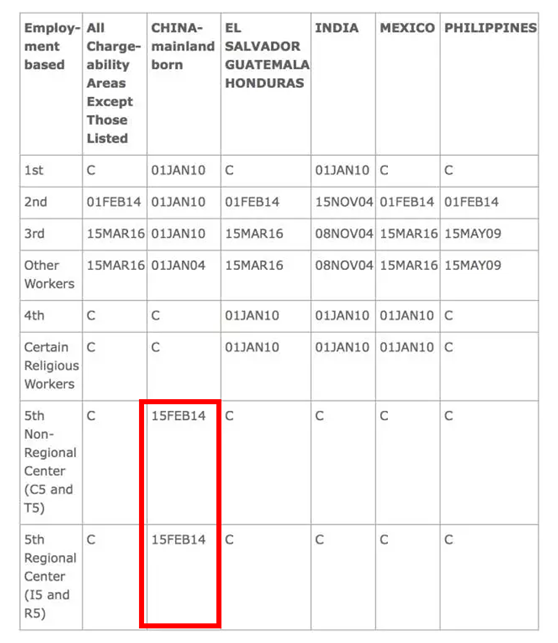 | Employment based | All Chargeability Areas Except Those Listed | CHINA-mainland born | EL SALVADOR GUATEMALA HONDURAS | INDIA | MEXICO | PHILIPPINES |
|---|---|---|---|---|---|---|
| 1st | C | 01JAN10 | C | 01JAN10 | C | C |
| 2nd | 01FEB14 | 01JAN10 | 01FEB14 | 15NOV04 | 01FEB14 | 01FEB14 |
| 3rd | 15MAR16 | 01JAN10 | 15MAR16 | 08NOV04 | 15MAR16 | 15MAY09 |
| Other Workers | 15MAR16 | 01JAN04 | 15MAR16 | 08NOV04 | 15MAR16 | 15MAY09 |
| 4th | C | C | 01JAN10 | 01JAN10 | 01JAN10 | C |
| Certain Religious Workers | C | C | 01JAN10 | 01JAN10 | 01JAN10 | C |
| 5th Non-Regional Center (C5 and T5) | C | 15FEB14 | C | C | C | C |
| 5th Regional Center (I5 and R5) | C | 15FEB14 | C | C | C | C |